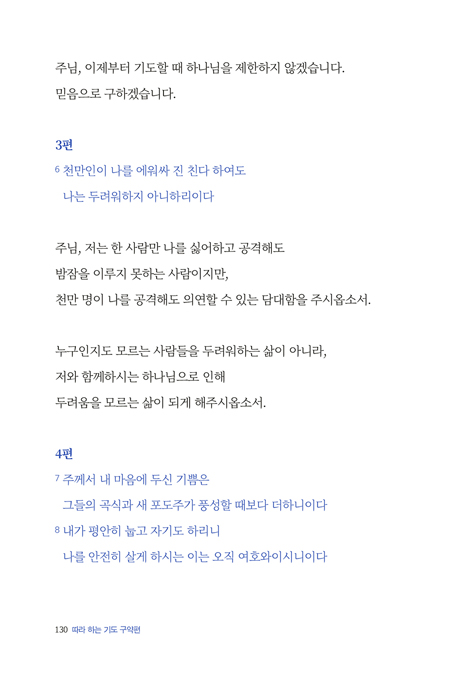 주님, 이제부터 기도할 때 하나님을 제한하지 않겠습니다.
믿음으로 구하겠습니다.

3편
6 천만인이 나를 에워싸 진 친다 하여도
나는 두려워하지 아니하리이다

주님, 저는 한 사람만 나를 싫어하고 공격해도
밤잠을 이루지 못하는 사람이지만,
천만 명이 나를 공격해도 의연할 수 있는 담대함을 주시옵소서.

누구인지도 모르는 사람들을 두려워하는 삶이 아니라,
저와 함께하시는 하나님으로 인해
두려움을 모르는 삶이 되게 해주시옵소서.

4편
7 주께서 내 마음에 두신 기쁨은
그들의 곡식과 새 포도주가 풍성할 때보다 더하니이다
8 내가 평안히 눕고 자기도 하리니
나를 안전히 살게 하시는 이는 오직 여호와이시니이다

130 따라 하는 기도 구약편